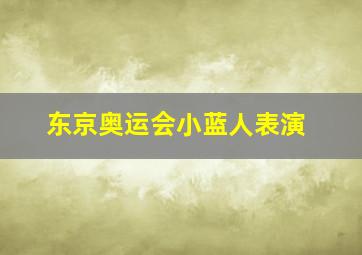 东京奥运会小蓝人表演